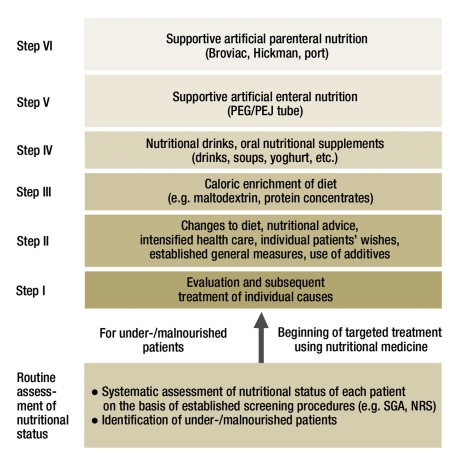 Step VI

Supportive artificial parenteral nutrition (Broviac, Hickman, port)

Step V

Supportive artificial enteral nutrition (PEG/PEJ tube)

Step IV

Nutritional drinks, oral nutritional supplements (drinks, soups, yoghurt, etc.)

Step III

Caloric enrichment of diet (e.g. maltodextrin, protein concentrates)

Step II

Changes to diet, nutritional advice, intensified health care, individual patients' wishes, established general measures, use of additives

Step I

Evaluation and subsequent treatment of individual causes

For under-/malnourished patients

Beginning of targeted treatment using nutritional medicine

Routine assessment of nutritional status

● Systematic assessment of nutritional status of each patient on the basis of established screening procedures (e.g. SGA, NRS)
● Identification of under-/malnourished patients